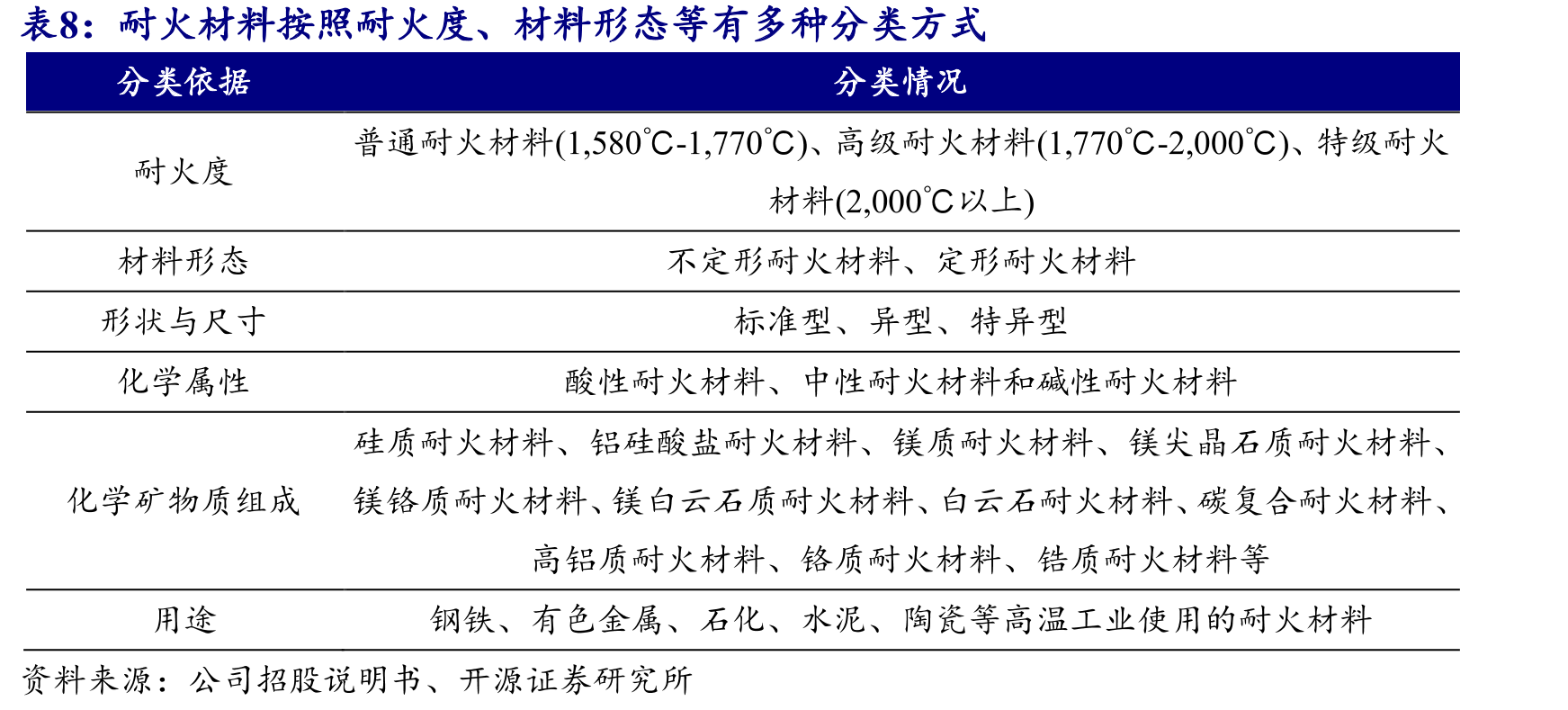 表8：耐火材料按照耐火度、材料形态等有多种分类方式

| 分类依据 | 分类情况 |
|---|---|
| 耐火度 | 普通耐火材料(1,580°C-1,770°C)、高级耐火材料(1,770°C-2,000°C)、特级耐火材料(2,000°C以上) |
| 材料形态 | 不定形耐火材料、定形耐火材料 |
| 形状与尺寸 | 标准型、异型、特异型 |
| 化学属性 | 酸性耐火材料、中性耐火材料和碱性耐火材料 |
| 化学矿物质组成 | 硅质耐火材料、铝硅酸盐耐火材料、镁质耐火材料、镁尖晶石质耐火材料、镁铬质耐火材料、镁白云石质耐火材料、白云石耐火材料、碳复合耐火材料、高铝质耐火材料、铬质耐火材料、锆质耐火材料等 |
| 用途 | 钢铁、有色金属、石化、水泥、陶瓷等高温工业使用的耐火材料 |

资料来源：公司招股说明书、开源证券研究所